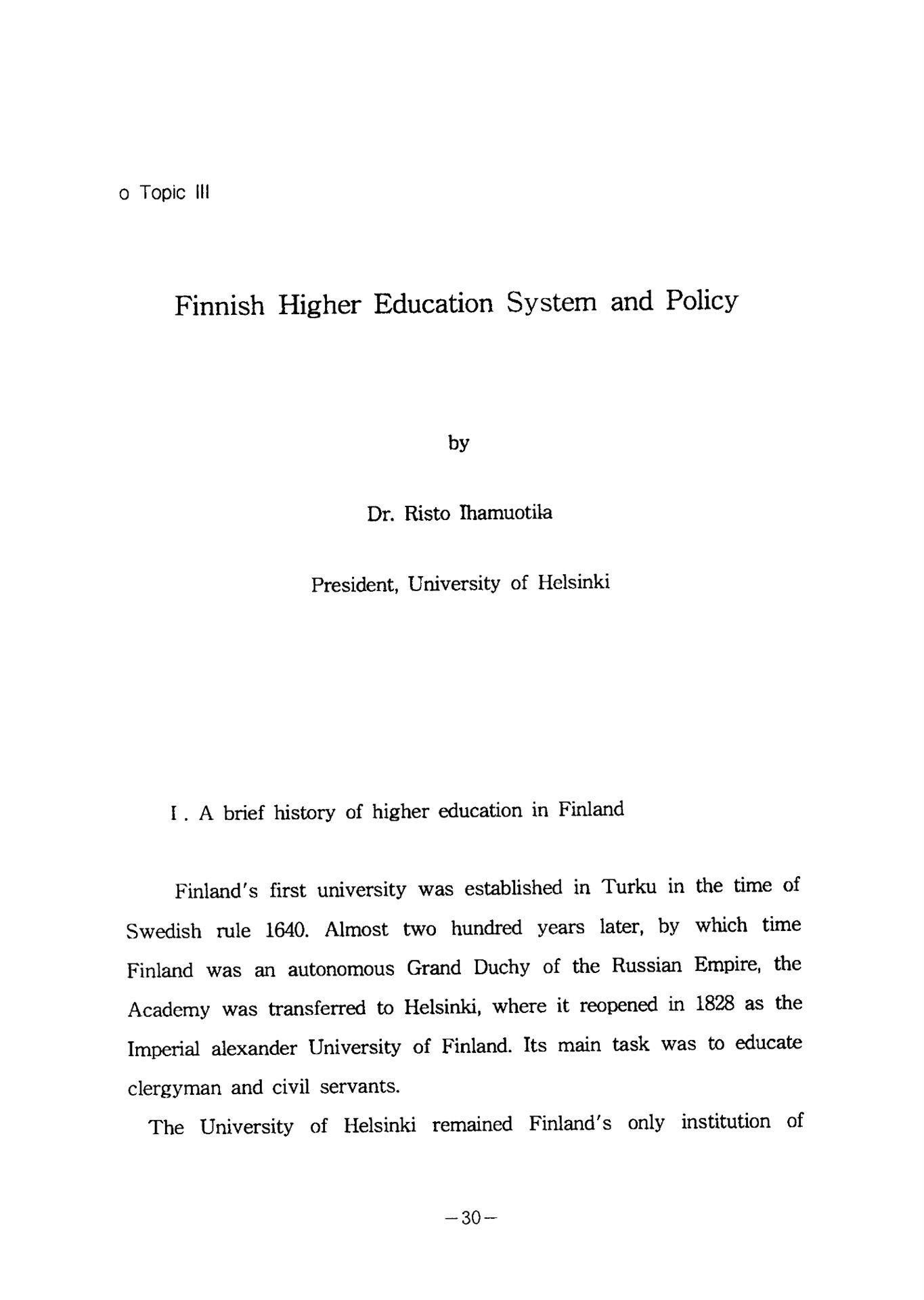 o Topic III

Finnish Higher Education System and Policy

by

Dr. Risto Ihamuotila

President, University of Helsinki

I . A brief history of higher education in Finland

Finland's first university was established in Turku in the time of Swedish rule 1640. Almost two hundred years later, by which time Finland was an autonomous Grand Duchy of the Russian Empire, the Academy was transferred to Helsinki, where it reopened in 1828 as the Imperial alexander University of Finland. Its main task was to educate clergyman and civil servants.

The University of Helsinki remained Finland's only institution of

—30—